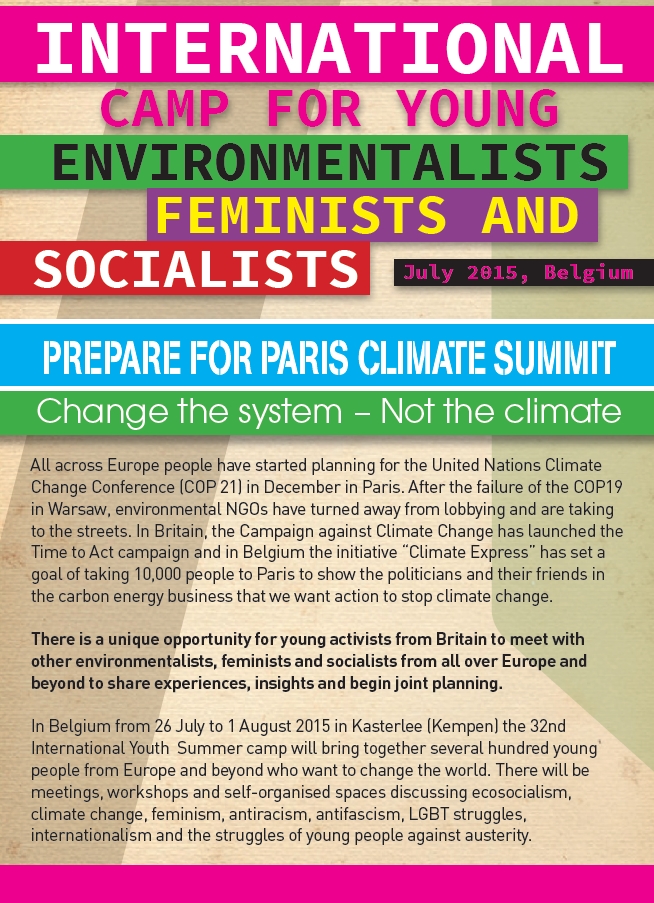 INTERNATIONAL
CAMP FOR YOUNG
ENVIRONMENTALISTS
FEMINISTS AND
SOCIALISTS
July 2015, Belgium

PREPARE FOR PARIS CLIMATE SUMMIT

Change the system – Not the climate

All across Europe people have started planning for the United Nations Climate Change Conference (COP 21) in December in Paris. After the failure of the COP19 in Warsaw, environmental NGOs have turned away from lobbying and are taking to the streets. In Britain, the Campaign against Climate Change has launched the Time to Act campaign and in Belgium the initiative "Climate Express" has set a goal of taking 10,000 people to Paris to show the politicians and their friends in the carbon energy business that we want action to stop climate change.

There is a unique opportunity for young activists from Britain to meet with other environmentalists, feminists and socialists from all over Europe and beyond to share experiences, insights and begin joint planning.

In Belgium from 26 July to 1 August 2015 in Kasterlee (Kempen) the 32nd International Youth Summer camp will bring together several hundred young people from Europe and beyond who want to change the world. There will be meetings, workshops and self-organised spaces discussing ecosocialism, climate change, feminism, antiracism, antifascism, LGBT struggles, internationalism and the struggles of young people against austerity.